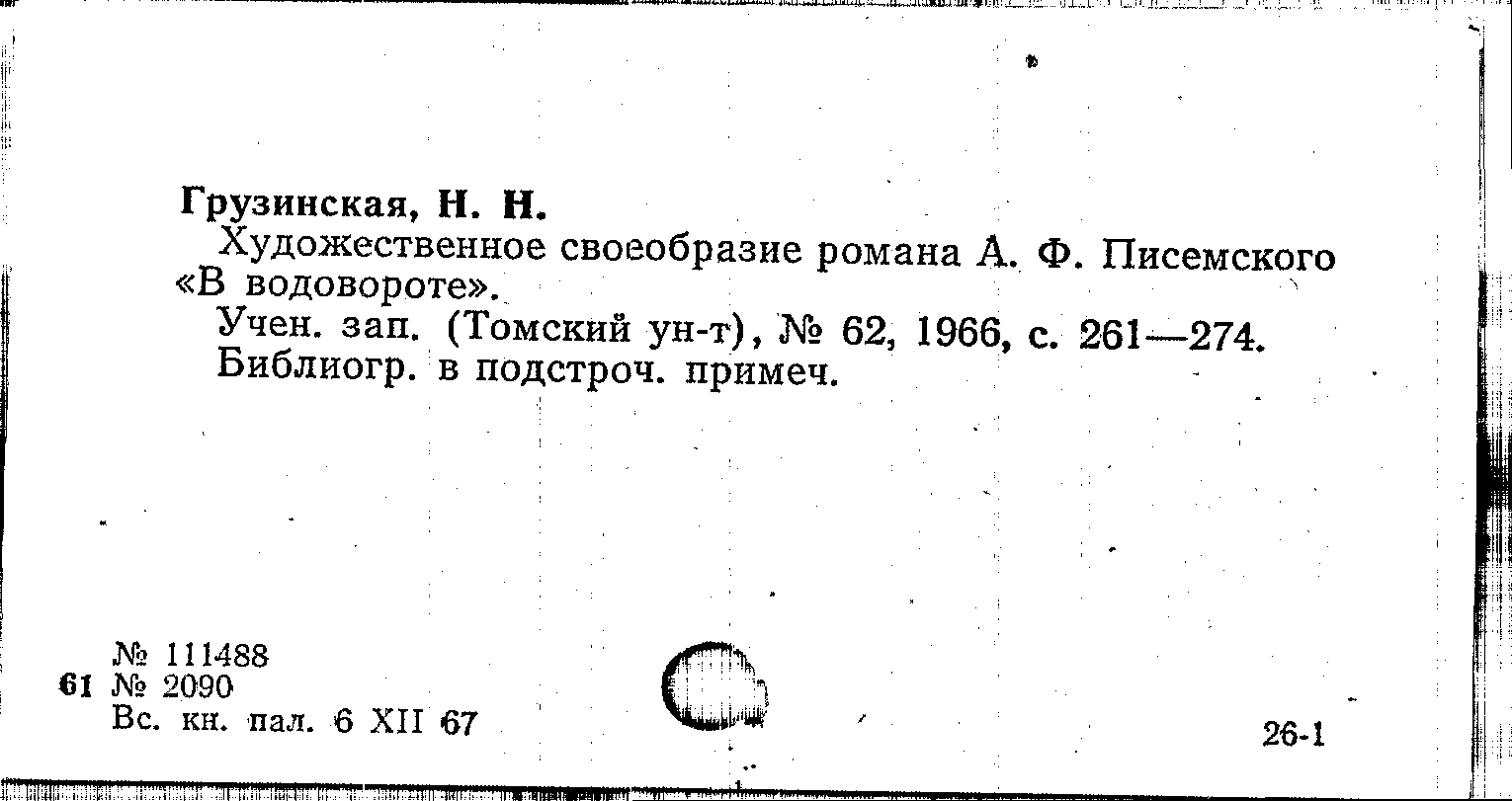 Грузинская, Н. Н.

Художественное своеобразие романа А. Ф. Писемского «В водовороте».

Учен. зап. (Томский ун-т), № 62, 1966, с. 261—274.

Библиогр. в подстроч. примеч.

№ 111488
61 № 2090
Вс. кн. пал. 6 XII 67

26-1